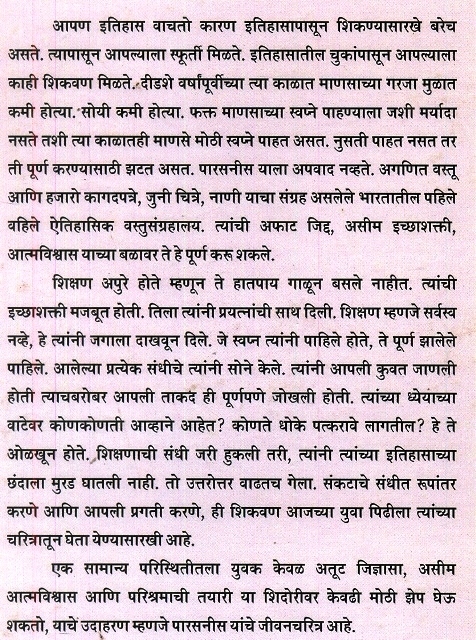 आपण इतिहास वाचतो कारण इतिहासापासून शिकण्यासारखे बरेच असते. त्यापासून आपल्याला स्फूर्ती मिळते. इतिहासातील चुकांपासून आपल्याला काही शिकवण मिळते. दीडशे वर्षांपूर्वीच्या त्या काळात माणसाच्या गरजा मुळात कमी होत्या. सोयी कमी होत्या. फक्त माणसाच्या स्वप्ने पाहण्याला जशी मर्यादा नसते तशी त्या काळातही माणसे मोठी स्वप्ने पाहत असत. नुसती पाहत नसत तर ती पूर्ण करण्यासाठी झटत असत. पारसनीस याला अपवाद नव्हते. अगणित वस्तू आणि हजारो कागदपत्रे, जुनी चित्रे, नाणी याचा संग्रह असलेले भारतातील पहिले वहिले ऐतिहासिक वस्तुसंग्रहालय. त्यांची अफाट जिद्द, असीम इच्छाशक्ती, आत्मविश्वास याच्या बळावर ते हे पूर्ण करू शकले.

शिक्षण अपुरे होते म्हणून ते हातपाय गाळून बसले नाहीत. त्यांची इच्छाशक्ती मजबूत होती. तिला त्यांनी प्रयत्नांची साथ दिली. शिक्षण म्हणजे सर्वस्व नव्हे, हे त्यांनी जगाला दाखवून दिले. जे स्वप्न त्यांनी पाहिले होते, ते पूर्ण झालेले पाहिले. आलेल्या प्रत्येक संधीचे त्यांनी सोने केले. त्यांनी आपली कुवत जाणली होती त्याचबरोबर आपली ताकद ही पूर्णपणे जोखली होती. त्यांच्या ध्येयाच्या वाटेवर कोणकोणती आव्हाने आहेत? कोणते धोके पत्करावे लागतील? हे ते ओळखून होते. शिक्षणाची संधी जरी हुकली तरी, त्यांनी त्यांच्या इतिहासाच्या छंदाला मुरड घातली नाही. तो उत्तरोत्तर वाढतच गेला. संकटाचे संधीत रूपांतर करणे आणि आपली प्रगती करणे, ही शिकवण आजच्या युवा पिढीला त्यांच्या चरित्रातून घेता येण्यासारखी आहे.

एक सामान्य परिस्थितीतला युवक केवळ अतूट जिज्ञासा, असीम आत्मविश्वास आणि परिश्रमाची तयारी या शिदोरीवर केवढी मोठी झेप घेऊ शकतो, याचे उदाहरण म्हणजे पारसनीस यांचे जीवनचरित्र आहे.